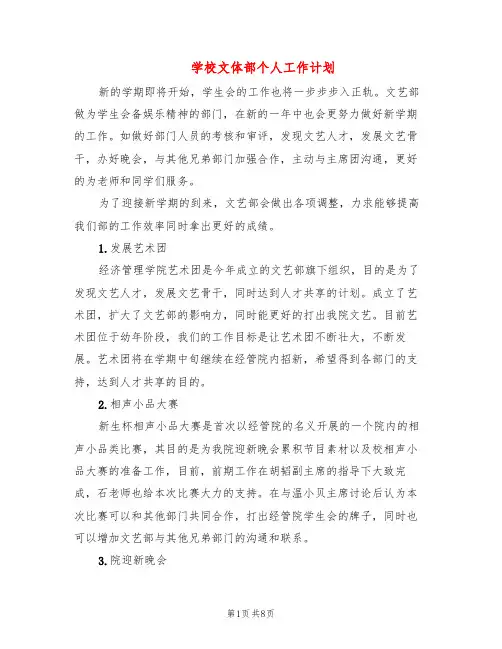 学校文体部个人工作计划

新的学期即将开始，学生会的工作也将一步步步入正轨。文艺部做为学生会备娱乐精神的部门，在新的一年中也会更努力做好新学期的工作。如做好部门人员的考核和审评，发现文艺人才，发展文艺骨干，办好晚会，与其他兄弟部门加强合作，主动与主席团沟通，更好的为老师和同学们服务。

为了迎接新学期的到来，文艺部会做出各项调整，力求能够提高我们部的工作效率同时拿出更好的成绩。

1.发展艺术团

经济管理学院艺术团是今年成立的文艺部旗下组织，目的是为了发现文艺人才，发展文艺骨干，同时达到人才共享的计划。成立了艺术团，扩大了文艺部的影响力，同时能更好的打出我院文艺。目前艺术团位于幼年阶段，我们的工作目标是让艺术团不断壮大，不断发展。艺术团将在学期中旬继续在经管院内招新，希望得到各部门的支持，达到人才共享的目的。

2.相声小品大赛

新生杯相声小品大赛是首次以经管院的名义开展的一个院内的相声小品类比赛，其目的是为我院迎新晚会累积节目素材以及校相声小品大赛的准备工作，目前，前期工作在胡韬副主席的指导下大致完成，石老师也给本次比赛大力的支持。在与温小贝主席讨论后认为本次比赛可以和其他部门共同合作，打出经管院学生会的牌子，同时也可以增加文艺部与其他兄弟部门的沟通和联系。

3.院迎新晚会

第1页 共8页